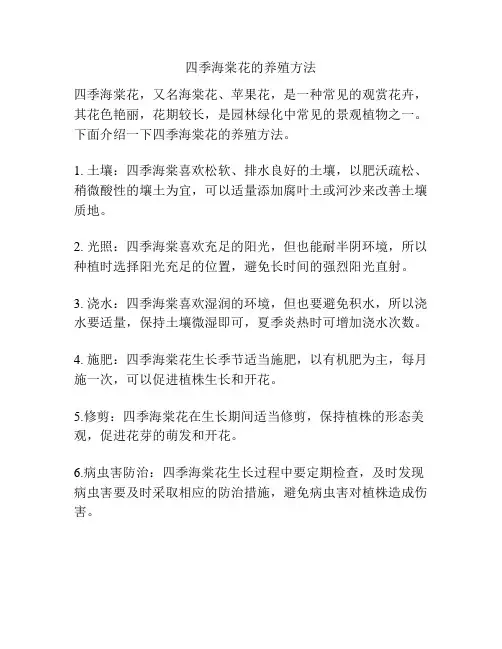 四季海棠花的养殖方法

四季海棠花，又名海棠花、苹果花，是一种常见的观赏花卉，其花色艳丽，花期较长，是园林绿化中常见的景观植物之一。下面介绍一下四季海棠花的养殖方法。

1. 土壤：四季海棠喜欢松软、排水良好的土壤，以肥沃疏松、稍微酸性的壤土为宜，可以适量添加腐叶土或河沙来改善土壤质地。

2. 光照：四季海棠喜欢充足的阳光，但也能耐半阴环境，所以种植时选择阳光充足的位置，避免长时间的强烈阳光直射。

3. 浇水：四季海棠喜欢湿润的环境，但也要避免积水，所以浇水要适量，保持土壤微湿即可，夏季炎热时可增加浇水次数。

4. 施肥：四季海棠花生长季节适当施肥，以有机肥为主，每月施一次，可以促进植株生长和开花。

5.修剪：四季海棠花在生长期间适当修剪，保持植株的形态美观，促进花芽的萌发和开花。

6.病虫害防治：四季海棠花生长过程中要定期检查，及时发现病虫害要及时采取相应的防治措施，避免病虫害对植株造成伤害。